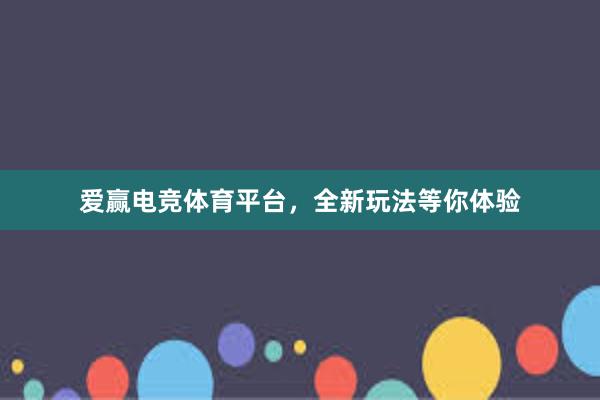 爱赢电竞体育平台，全新玩法等你体验